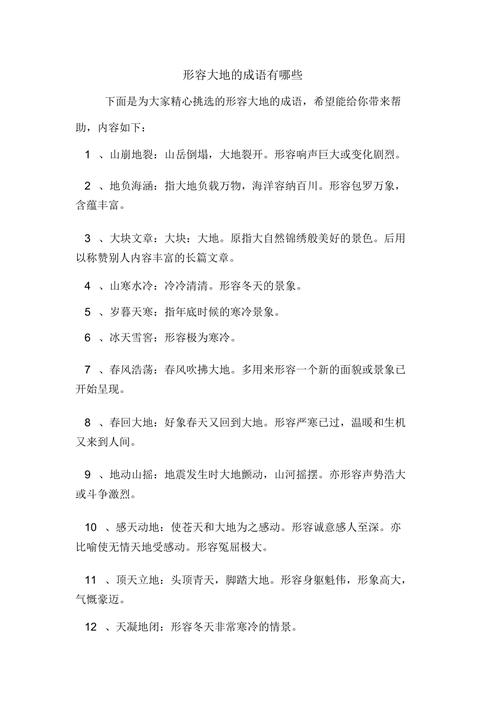 形容大地的成语有哪些

下面是为大家精心挑选的形容大地的成语，希望能给你带来帮助，内容如下：

1 、山崩地裂：山岳倒塌，大地裂开。形容响声巨大或变化剧烈。

2 、地负海涵：指大地负载万物，海洋容纳百川。形容包罗万象，含蕴丰富。

3 、大块文章：大块：大地。原指大自然锦绣般美好的景色。后用以称赞别人内容丰富的长篇文章。

4 、山寒水冷：冷冷清清。形容冬天的景象。

5 、岁暮天寒：指年底时候的寒冷景象。

6 、冰天雪窖：形容极为寒冷。

7 、春风浩荡：春风吹拂大地。多用来形容一个新的面貌或景象已开始呈现。

8 、春回大地：好象春天又回到大地。形容严寒已过，温暖和生机又来到人间。

9 、地动山摇：地震发生时大地颤动，山河摇摆。亦形容声势浩大或斗争激烈。

10 、感天动地：使苍天和大地为之感动。形容诚意感人至深。亦比喻使无情天地受感动。形容冤屈极大。

11 、顶天立地：头顶青天，脚踏大地。形容身躯魁伟，形象高大，气概豪迈。

12 、天凝地闭：形容冬天非常寒冷的情景。